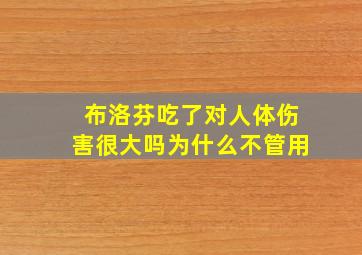 布洛芬吃了对人体伤害很大吗为什么不管用